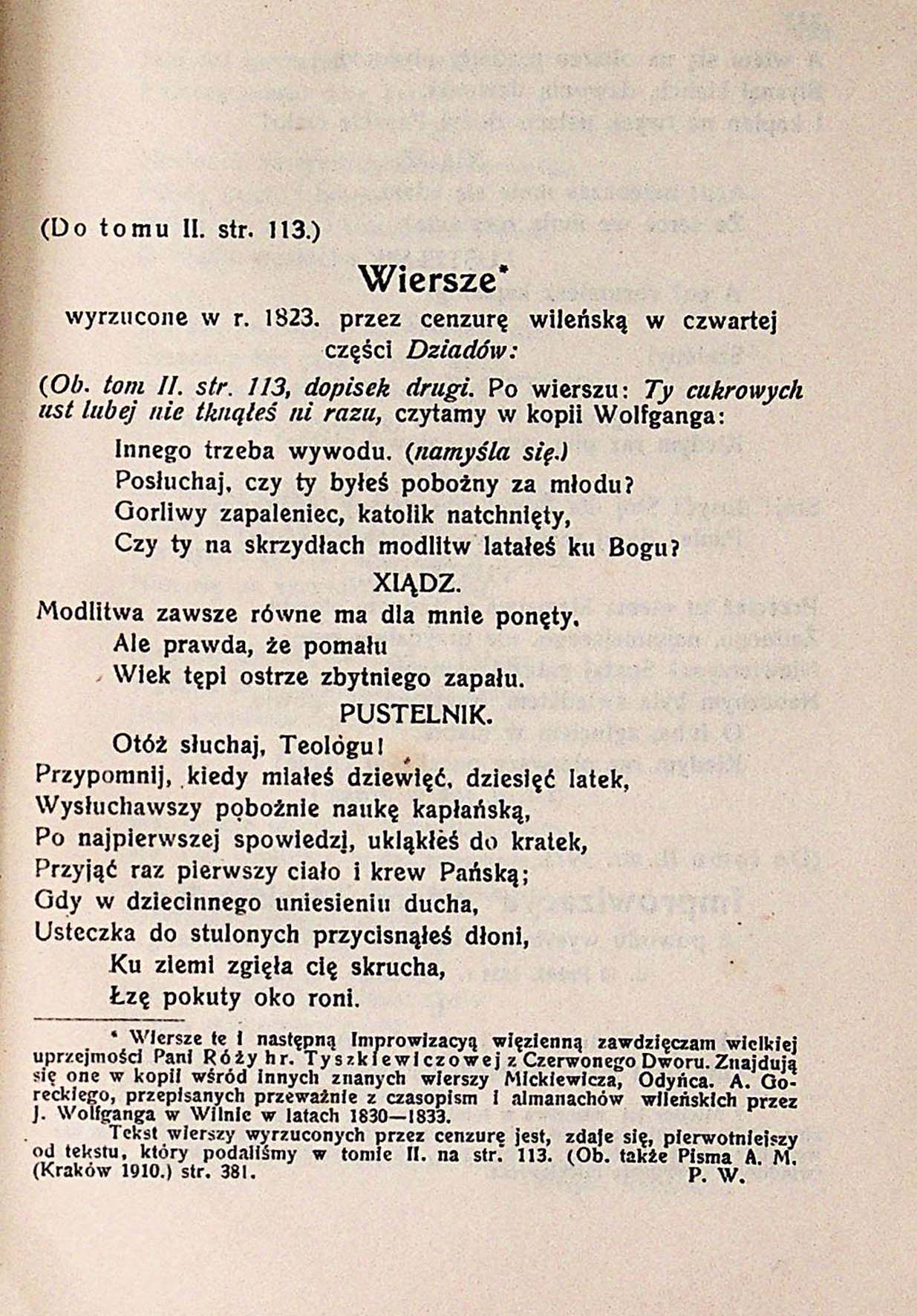 (Do tomu II. str. 113.)

Wiersze*

wyrzucone w r. 1823. przez cenzurę wileńską w czwartej części Dziadów:

(Ob. tom II. str. 113, dopisek drugi. Po wierszu: Ty cukrowych ust lubej nie tknąłeś ni razu, czytamy w kopii Wolfganga:

Innego trzeba wywodu. (namyśla się.)
Posłuchaj, czy ty byłeś pobożny za młodu?
Gorliwy zapaleniec, katolik natchnięty,
Czy ty na skrzydłach modlitw latałeś ku Bogu?

XIĄDZ.

Modlitwa zawsze równe ma dla mnie ponęty.
Ale prawda, że pomału
Wiek tępi ostrze zbytniego zapału.

PUSTELNIK.

Otóż słuchaj, Teologu!
Przypomnij, kiedy miałeś dziewięć, dziesięć latek,
Wysłuchawszy pobożnie naukę kapłańską,
Po najpierwszej spowiedzi, ukląkłeś do kratek,
Przyjąć raz pierwszy ciało i krew Pańską;
Gdy w dziecinnego uniesieniu ducha,
Usteczka do stulonych przycisnąłeś dłoni,
Ku ziemi zgięła cię skrucha,
Łzę pokuty oko roni.

* Wiersze te i następną Improwizacyą więzienną zawdzięczam wielkiej uprzejmości Pani Róży hr. Tyszkiewiczowej z Czerwonego Dworu. Znajdują się one w kopii wśród innych znanych wierszy Mickiewicza, Odyńca. A. Goreckiego, przepisanych przeważnie z czasopism i almanachów wileńskich przez J. Wolfganga w Wilnie w latach 1830—1833.

Tekst wierszy wyrzuconych przez cenzurę jest, zdaje się, pierwotniejszy od tekstu, który podaliśmy w tomie II. na str. 113. (Ob. także Pisma A. M. (Kraków 1910.) str. 381. P. W.